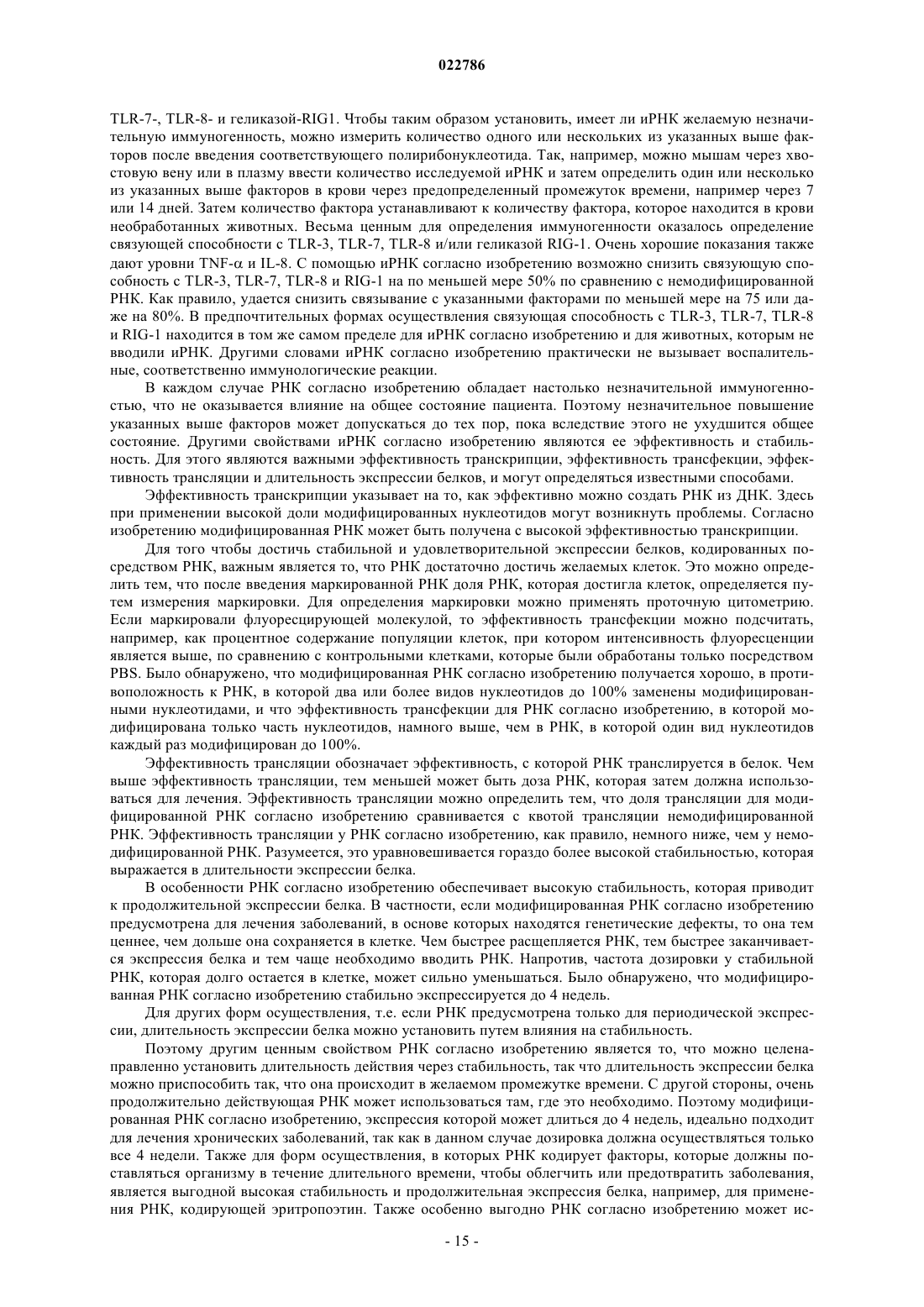 022786

TLR-7-, TLR-8- и геликазой-RIG1. Чтобы таким образом установить, имеет ли иРНК желаемую незначительную иммуногенность, можно измерить количество одного или нескольких из указанных выше факторов после введения соответствующего полирибонуклеотида. Так, например, можно мышам через хвостовую вену или в плазму ввести количество исследуемой иРНК и затем определить один или несколько из указанных выше факторов в крови через предопределенный промежуток времени, например через 7 или 14 дней. Затем количество фактора устанавливают к количеству фактора, которое находится в крови необработанных животных. Весьма ценным для определения иммуногенности оказалось определение связующей способности с TLR-3, TLR-7, TLR-8 и/или геликазой RIG-1. Очень хорошие показания также дают уровни TNF-$\alpha$ и IL-8. С помощью иРНК согласно изобретению возможно снизить связующую способность с TLR-3, TLR-7, TLR-8 и RIG-1 на по меньшей мере 50% по сравнению с немодифицированной РНК. Как правило, удается снизить связывание с указанными факторами по меньшей мере на 75 или даже на 80%. В предпочтительных формах осуществления связующая способность с TLR-3, TLR-7, TLR-8 и RIG-1 находится в том же самом пределе для иРНК согласно изобретению и для животных, которым не вводили иРНК. Другими словами иРНК согласно изобретению практически не вызывает воспалительные, соответственно иммунологические реакции.

В каждом случае РНК согласно изобретению обладает настолько незначительной иммуногенностью, что не оказывается влияние на общее состояние пациента. Поэтому незначительное повышение указанных выше факторов может допускаться до тех пор, пока вследствие этого не ухудшится общее состояние. Другими свойствами иРНК согласно изобретению являются ее эффективность и стабильность. Для этого являются важными эффективность транскрипции, эффективность трансфекции, эффективность трансляции и длительность экспрессии белков, и могут определяться известными способами.

Эффективность транскрипции указывает на то, как эффективно можно создать РНК из ДНК. Здесь при применении высокой доли модифицированных нуклеотидов могут возникнуть проблемы. Согласно изобретению модифицированная РНК может быть получена с высокой эффективностью транскрипции.

Для того чтобы достичь стабильной и удовлетворительной экспрессии белков, кодированных посредством РНК, важным является то, что РНК достаточно достичь желаемых клеток. Это можно определить тем, что после введения маркированной РНК доля РНК, которая достигла клеток, определяется путем измерения маркировки. Для определения маркировки можно применять проточную цитометрию. Если маркировали флуоресцирующей молекулой, то эффективность трансфекции можно подсчитать, например, как процентное содержание популяции клеток, при котором интенсивность флуоресценции является выше, по сравнению с контрольными клетками, которые были обработаны только посредством PBS. Было обнаружено, что модифицированная РНК согласно изобретению получается хорошо, в противоположность к РНК, в которой два или более видов нуклеотидов до 100% заменены модифицированными нуклеотидами, и что эффективность трансфекции для РНК согласно изобретению, в которой модифицирована только часть нуклеотидов, намного выше, чем в РНК, в которой один вид нуклеотидов каждый раз модифицирован до 100%.

Эффективность трансляции обозначает эффективность, с которой РНК транслируется в белок. Чем выше эффективность трансляции, тем меньшей может быть доза РНК, которая затем должна использоваться для лечения. Эффективность трансляции можно определить тем, что доля трансляции для модифицированной РНК согласно изобретению сравнивается с квотой трансляции немодифицированной РНК. Эффективность трансляции у РНК согласно изобретению, как правило, немного ниже, чем у немодифицированной РНК. Разумеется, это уравновешивается гораздо более высокой стабильностью, которая выражается в длительности экспрессии белка.

В особенности РНК согласно изобретению обеспечивает высокую стабильность, которая приводит к продолжительной экспрессии белка. В частности, если модифицированная РНК согласно изобретению предусмотрена для лечения заболеваний, в основе которых находятся генетические дефекты, то она тем ценнее, чем дольше она сохраняется в клетке. Чем быстрее расщепляется РНК, тем быстрее заканчивается экспрессия белка и тем чаще необходимо вводить РНК. Напротив, частота дозировки у стабильной РНК, которая долго остается в клетке, может сильно уменьшаться. Было обнаружено, что модифицированная РНК согласно изобретению стабильно экспрессируется до 4 недель.

Для других форм осуществления, т.е. если РНК предусмотрена только для периодической экспрессии, длительность экспрессии белка можно установить путем влияния на стабильность.

Поэтому другим ценным свойством РНК согласно изобретению является то, что можно целенаправленно установить длительность действия через стабильность, так что длительность экспрессии белка можно приспособить так, что она происходит в желаемом промежутке времени. С другой стороны, очень продолжительно действующая РНК может использоваться там, где это необходимо. Поэтому модифицированная РНК согласно изобретению, экспрессия которой может длиться до 4 недель, идеально подходит для лечения хронических заболеваний, так как в данном случае дозировка должна осуществляться только все 4 недели. Также для форм осуществления, в которых РНК кодирует факторы, которые должны поставляться организму в течение длительного времени, чтобы облегчить или предотвратить заболевания, является выгодной высокая стабильность и продолжительная экспрессия белка, например, для применения РНК, кодирующей эритропоэтин. Также особенно выгодно РНК согласно изобретению может ис-

- 15 -